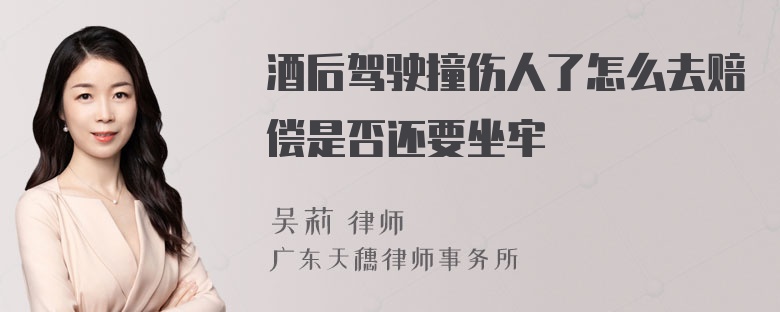 酒后驾驶撞伤人了怎么去赔偿是否还要坐牢

吴莉 律师
广东天穗律师事务所